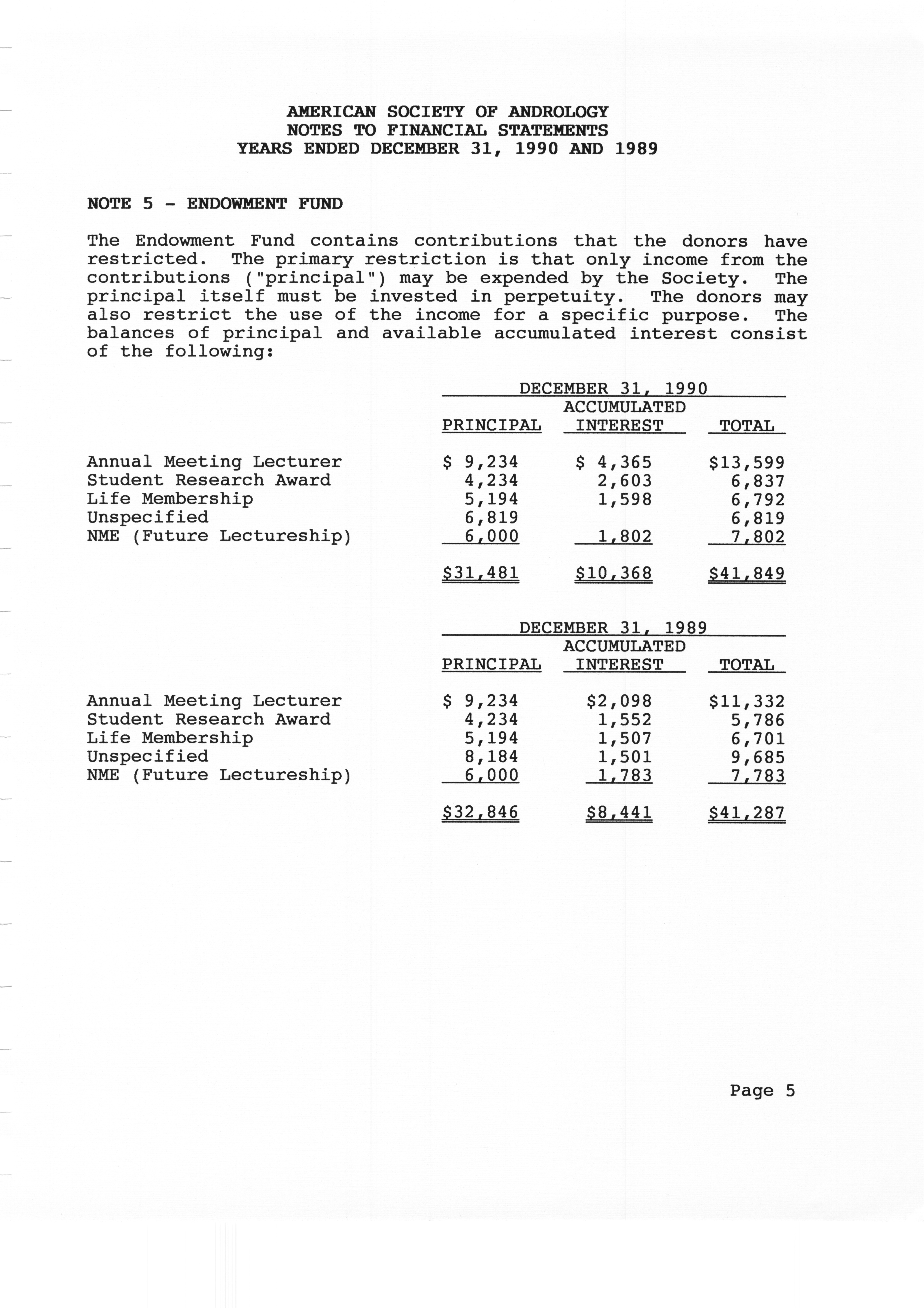 AMERICAN SOCIETY OF ANDROLOGY
NOTES TO FINANCIAL STATEMENTS
YEARS ENDED DECEMBER 31, 1990 AND 1989

NOTE 5 - ENDOWMENT FUND

The Endowment Fund contains contributions that the donors have restricted. The primary restriction is that only income from the contributions ("principal") may be expended by the Society. The principal itself must be invested in perpetuity. The donors may also restrict the use of the income for a specific purpose. The balances of principal and available accumulated interest consist of the following:

DECEMBER 31, 1990

| | PRINCIPAL | ACCUMULATED INTEREST | TOTAL |
|---|---|---|---|
| Annual Meeting Lecturer | $ 9,234 | $ 4,365 | $13,599 |
| Student Research Award | 4,234 | 2,603 | 6,837 |
| Life Membership | 5,194 | 1,598 | 6,792 |
| Unspecified | 6,819 | | 6,819 |
| NME (Future Lectureship) | 6,000 | 1,802 | 7,802 |
| | $31,481 | $10,368 | $41,849 |

DECEMBER 31, 1989

| | PRINCIPAL | ACCUMULATED INTEREST | TOTAL |
|---|---|---|---|
| Annual Meeting Lecturer | $ 9,234 | $2,098 | $11,332 |
| Student Research Award | 4,234 | 1,552 | 5,786 |
| Life Membership | 5,194 | 1,507 | 6,701 |
| Unspecified | 8,184 | 1,501 | 9,685 |
| NME (Future Lectureship) | 6,000 | 1,783 | 7,783 |
| | $32,846 | $8,441 | $41,287 |

Page 5